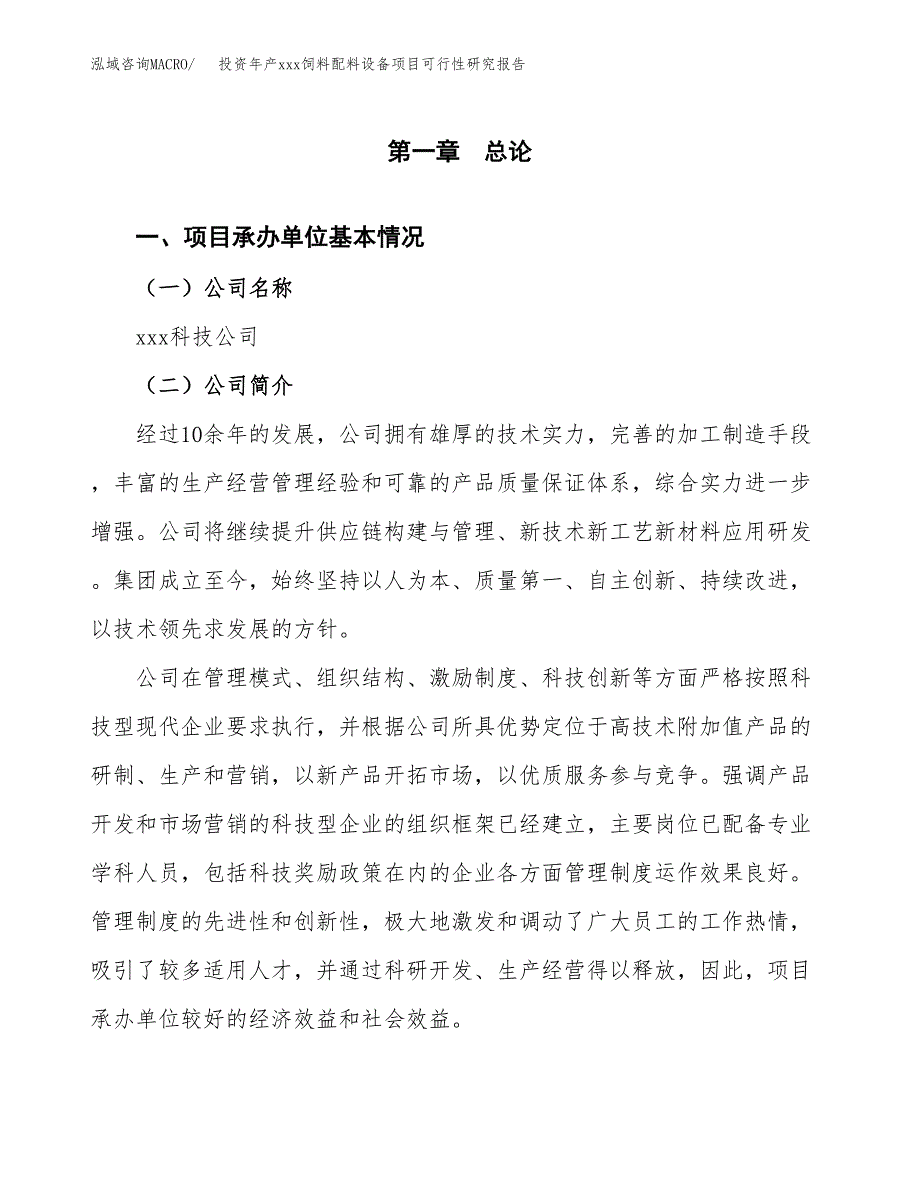 泓域咨询MACRO/ 投资年产xxx饲料配料设备项目可行性研究报告

第一章 总论

一、项目承办单位基本情况

（一）公司名称

xxx科技公司

（二）公司简介

经过10余年的发展，公司拥有雄厚的技术实力，完善的加工制造手段，丰富的生产经营管理经验和可靠的产品质量保证体系，综合实力进一步增强。公司将继续提升供应链构建与管理、新技术新工艺新材料应用研发。集团成立至今，始终坚持以人为本、质量第一、自主创新、持续改进，以技术领先求发展的方针。

公司在管理模式、组织结构、激励制度、科技创新等方面严格按照科技型现代企业要求执行，并根据公司所具优势定位于高技术附加值产品的研制、生产和营销，以新产品开拓市场，以优质服务参与竞争。强调产品开发和市场营销的科技型企业的组织框架已经建立，主要岗位已配备专业学科人员，包括科技奖励政策在内的企业各方面管理制度运作效果良好。管理制度的先进性和创新性，极大地激发和调动了广大员工的工作热情，吸引了较多适用人才，并通过科研开发、生产经营得以释放，因此，项目承办单位较好的经济效益和社会效益。